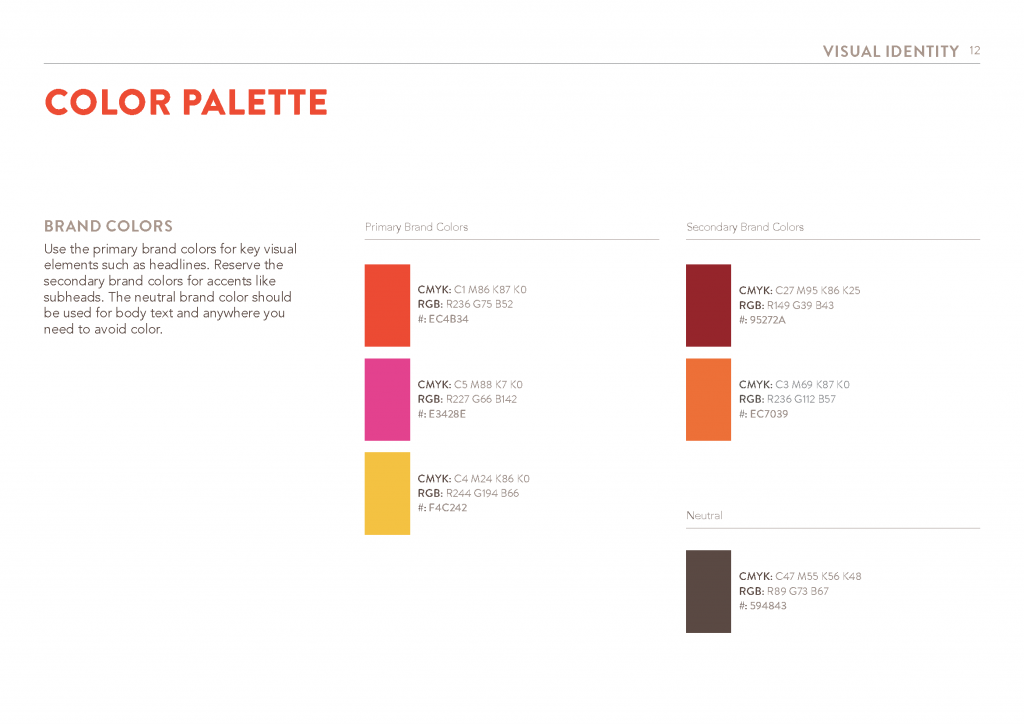 VISUAL IDENTITY 12

COLOR PALETTE

BRAND COLORS

Use the primary brand colors for key visual elements such as headlines. Reserve the secondary brand colors for accents like subheads. The neutral brand color should be used for body text and anywhere you need to avoid color.

Primary Brand Colors

CMYK: C1 M86 K87 K0
RGB: R236 G75 B52
#: EC4B34

CMYK: C5 M88 K7 K0
RGB: R227 G66 B142
#: E3428E

CMYK: C4 M24 K86 K0
RGB: R244 G194 B66
#: F4C242

Secondary Brand Colors

CMYK: C27 M95 K86 K25
RGB: R149 G39 B43
#: 95272A

CMYK: C3 M69 K87 K0
RGB: R236 G112 B57
#: EC7039

Neutral

CMYK: C47 M55 K56 K48
RGB: R89 G73 B67
#: 594843